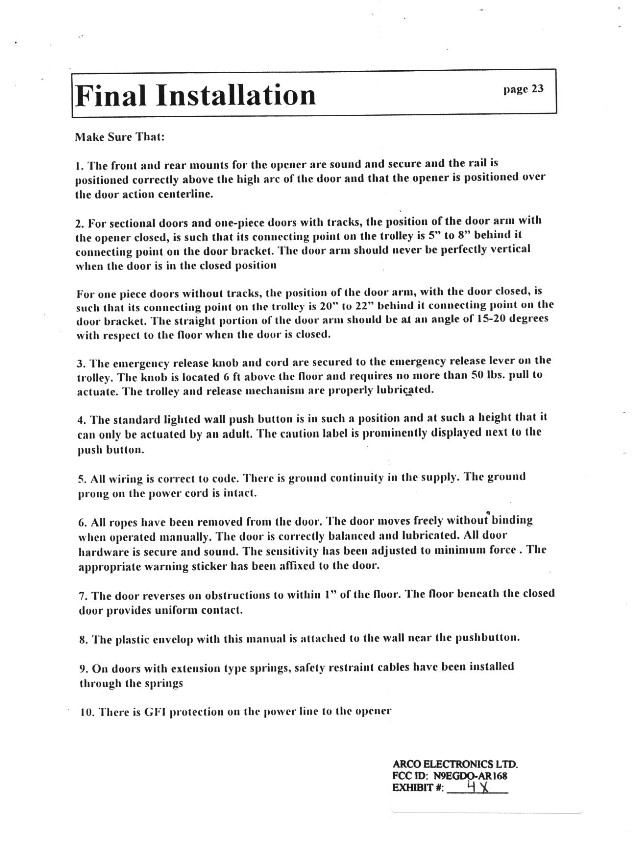 Final Installation

page 23

Make Sure That:

1. The front and rear mounts for the opener are sound and secure and the rail is positioned correctly above the high arc of the door and that the opener is positioned over the door action centerline.

2. For sectional doors and one-piece doors with tracks, the position of the door arm with the opener closed, is such that its connecting point on the trolley is 5" to 8" behind it connecting point on the door bracket. The door arm should never be perfectly vertical when the door is in the closed position

For one piece doors without tracks, the position of the door arm, with the door closed, is such that its connecting point on the trolley is 20" to 22" behind it connecting point on the door bracket. The straight portion of the door arm should be at an angle of 15-20 degrees with respect to the floor when the door is closed.

3. The emergency release knob and cord are secured to the emergency release lever on the trolley. The knob is located 6 ft above the floor and requires no more than 50 lbs. pull to actuate. The trolley and release mechanism are properly lubricated.

4. The standard lighted wall push button is in such a position and at such a height that it can only be actuated by an adult. The caution label is prominently displayed next to the push button.

5. All wiring is correct to code. There is ground continuity in the supply. The ground prong on the power cord is intact.

6. All ropes have been removed from the door. The door moves freely without binding when operated manually. The door is correctly balanced and lubricated. All door hardware is secure and sound. The sensitivity has been adjusted to minimum force . The appropriate warning sticker has been affixed to the door.

7. The door reverses on obstructions to within 1" of the floor. The floor beneath the closed door provides uniform contact.

8. The plastic envelop with this manual is attached to the wall near the pushbutton.

9. On doors with extension type springs, safety restraint cables have been installed through the springs

10. There is GFI protection on the power line to the opener

ARCO ELECTRONICS LTD.
FCC ID: N9EGDO-AR168
EXHIBIT #: 4X